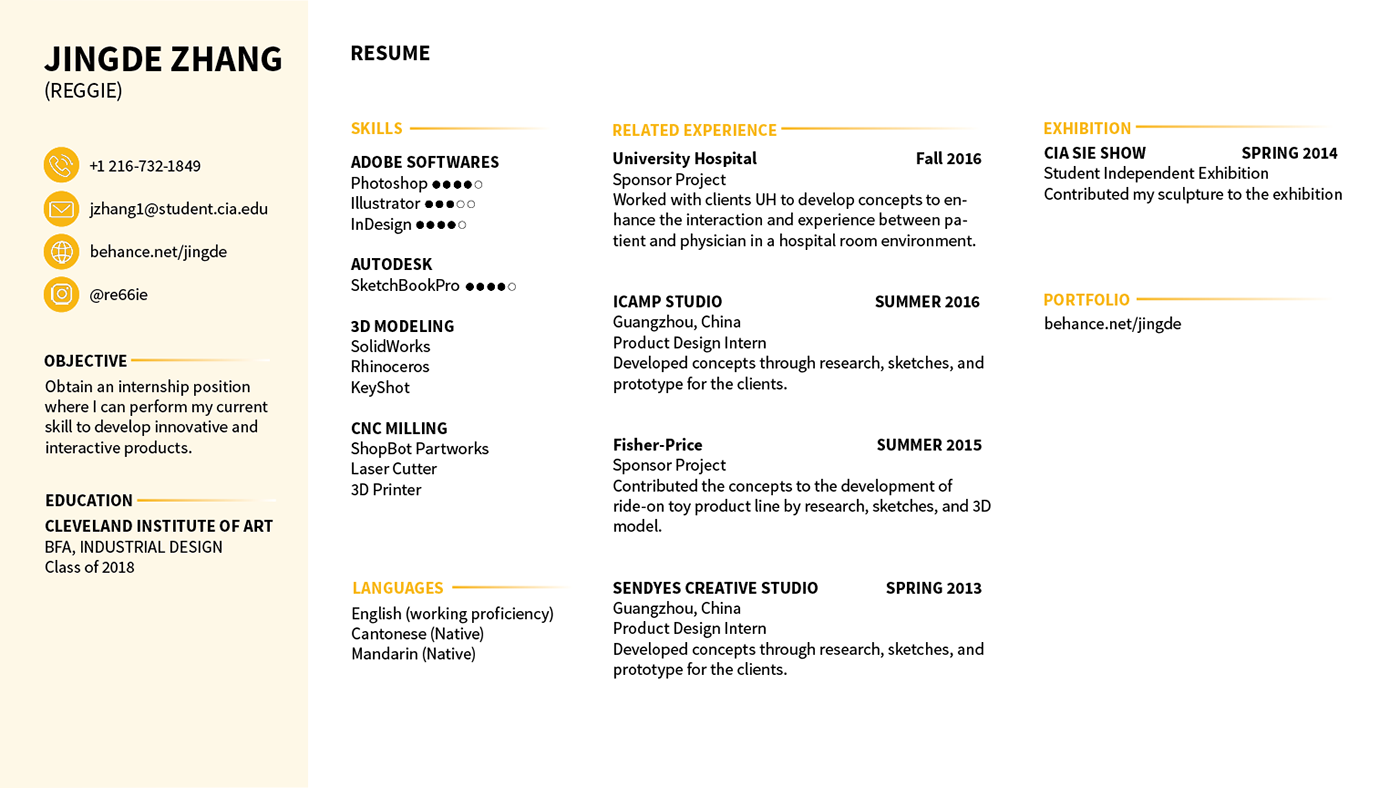 JINGDE ZHANG
(REGGIE)

+1 216-732-1849

jzhang1@student.cia.edu

behance.net/jingde

@re66ie

OBJECTIVE

Obtain an internship position where I can perform my current skill to develop innovative and interactive products.

EDUCATION

CLEVELAND INSTITUTE OF ART
BFA, INDUSTRIAL DESIGN
Class of 2018

RESUME

SKILLS

ADOBE SOFTWARES
Photoshop ●●●●○
Illustrator ●●●○○
InDesign ●●●●○

AUTODESK
SketchBookPro ●●●●○

3D MODELING
SolidWorks
Rhinoceros
KeyShot

CNC MILLING
ShopBot Partworks
Laser Cutter
3D Printer

LANGUAGES

English (working proficiency)
Cantonese (Native)
Mandarin (Native)

RELATED EXPERIENCE

University Hospital Fall 2016
Sponsor Project
Worked with clients UH to develop concepts to enhance the interaction and experience between patient and physician in a hospital room environment.

ICAMP STUDIO SUMMER 2016
Guangzhou, China
Product Design Intern
Developed concepts through research, sketches, and prototype for the clients.

Fisher-Price SUMMER 2015
Sponsor Project
Contributed the concepts to the development of ride-on toy product line by research, sketches, and 3D model.

SENDYES CREATIVE STUDIO SPRING 2013
Guangzhou, China
Product Design Intern
Developed concepts through research, sketches, and prototype for the clients.

EXHIBITION

CIA SIE SHOW SPRING 2014
Student Independent Exhibition
Contributed my sculpture to the exhibition

PORTFOLIO

behance.net/jingde